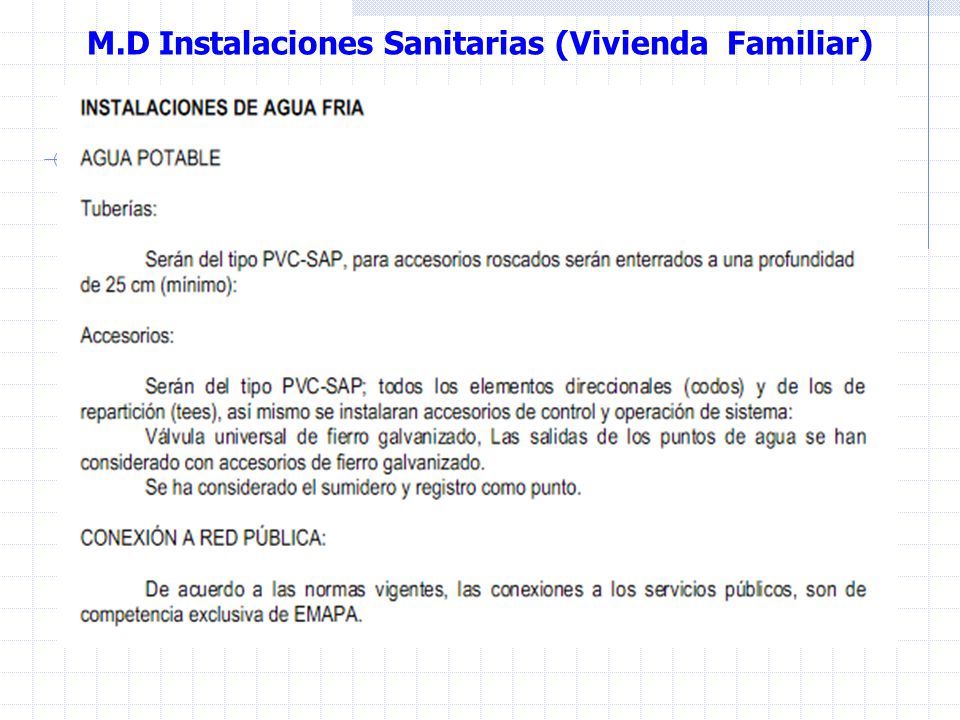 M.D Instalaciones Sanitarias (Vivienda Familiar)

INSTALACIONES DE AGUA FRIA

AGUA POTABLE

Tuberías:

Serán del tipo PVC-SAP, para accesorios roscados serán enterrados a una profundidad de 25 cm (mínimo):

Accesorios:

Serán del tipo PVC-SAP; todos los elementos direccionales (codos) y de los de repartición (tees), así mismo se instalaran accesorios de control y operación de sistema:
Válvula universal de fierro galvanizado, Las salidas de los puntos de agua se han considerado con accesorios de fierro galvanizado.
Se ha considerado el sumidero y registro como punto.

CONEXIÓN A RED PÚBLICA:

De acuerdo a las normas vigentes, las conexiones a los servicios públicos, son de competencia exclusiva de EMAPA.